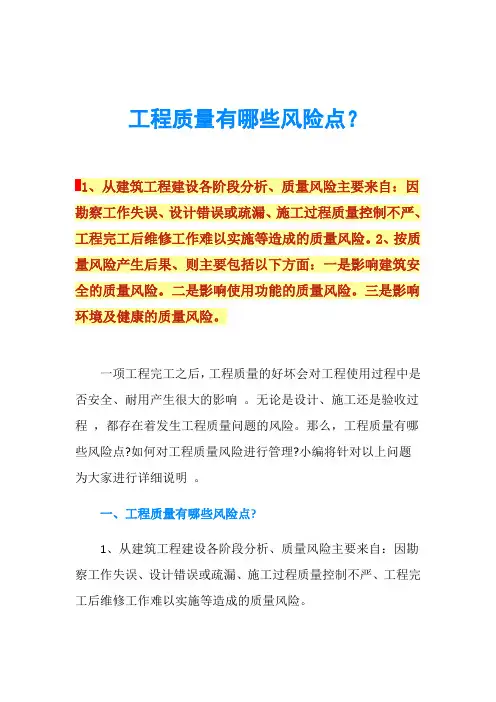 工程质量有哪些风险点?

1、从建筑工程建设各阶段分析、质量风险主要来自：因勘察工作失误、设计错误或疏漏、施工过程质量控制不严、工程完工后维修工作难以实施等造成的质量风险。2、按质量风险产生后果、则主要包括以下方面：一是影响建筑安全的质量风险。二是影响使用功能的质量风险。三是影响环境及健康的质量风险。

一项工程完工之后，工程质量的好坏会对工程使用过程中是否安全、耐用产生很大的影响 。无论是设计、施工还是验收过程 ，都存在着发生工程质量问题的风险。那么，工程质量有哪些风险点?如何对工程质量风险进行管理?小编将针对以上问题为大家进行详细说明 。

一、工程质量有哪些风险点?

1、从建筑工程建设各阶段分析、质量风险主要来自：因勘察工作失误、设计错误或疏漏、施工过程质量控制不严、工程完工后维修工作难以实施等造成的质量风险。